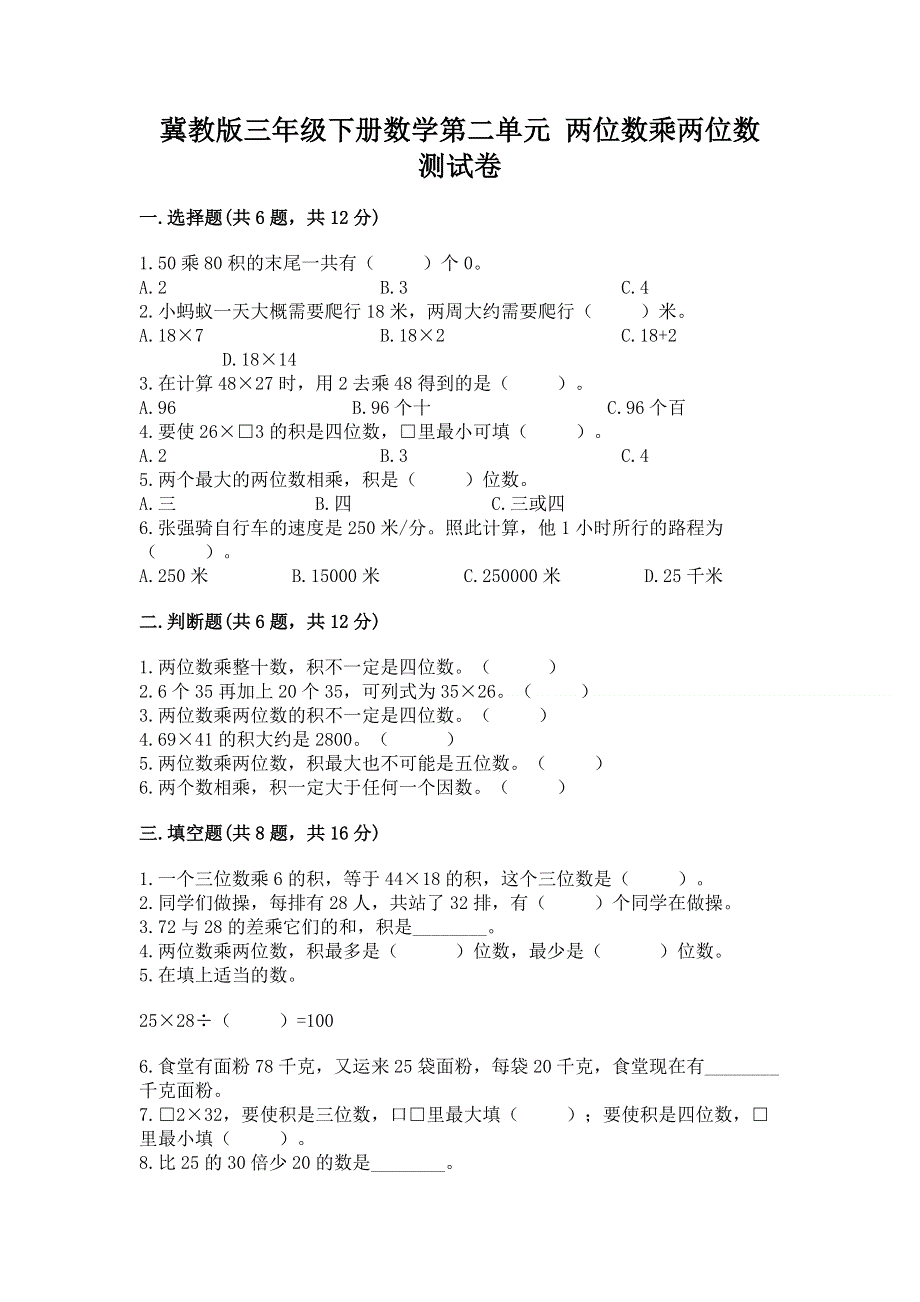 冀教版三年级下册数学第二单元 两位数乘两位数测试卷

一.选择题(共6题，共12分)

1.50乘80积的末尾一共有（　　）个0。
A.2　　B.3　　C.4
2.小蚂蚁一天大概需要爬行18米，两周大约需要爬行（　　）米。
A.18×7　　B.18×2　　C.18+2　　D.18×14
3.在计算48×27时，用2去乘48得到的是（　　）。
A.96　　B.96个十　　C.96个百
4.要使26×□3的积是四位数，□里最小可填（　　）。
A.2　　B.3　　C.4
5.两个最大的两位数相乘，积是（　　）位数。
A.三　　B.四　　C.三或四
6.张强骑自行车的速度是250米/分。照此计算，他1小时所行的路程为（　　）。
A.250米　　B.15000米　　C.250000米　　D.25千米

二.判断题(共6题，共12分)

1.两位数乘整十数，积不一定是四位数。（　　）
2.6个35再加上20个35，可列式为35×26。（　　）
3.两位数乘两位数的积不一定是四位数。（　　）
4.69×41的积大约是2800。（　　）
5.两位数乘两位数，积最大也不可能是五位数。（　　）
6.两个数相乘，积一定大于任何一个因数。（　　）

三.填空题(共8题，共16分)

1.一个三位数乘6的积，等于44×18的积，这个三位数是（　　）。
2.同学们做操，每排有28人，共站了32排，有（　　）个同学在做操。
3.72与28的差乘它们的和，积是________。
4.两位数乘两位数，积最多是（　　）位数，最少是（　　）位数。
5.在填上适当的数。

25×28÷（　　）=100

6.食堂有面粉78千克，又运来25袋面粉，每袋20千克，食堂现在有________千克面粉。
7.□2×32，要使积是三位数，口□里最大填（　　）；要使积是四位数，□里最小填（　　）。
8.比25的30倍少20的数是________。